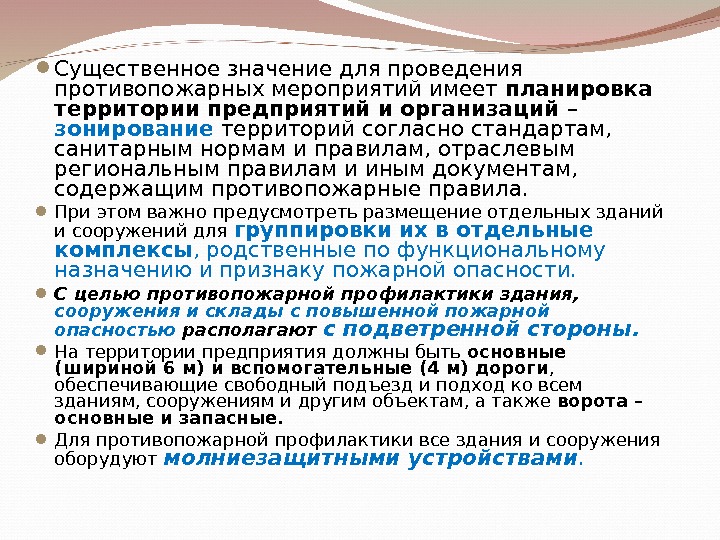 • Существенное значение для проведения противопожарных мероприятий имеет планировка территории предприятий и организаций – зонирование территорий согласно стандартам, санитарным нормам и правилам, отраслевым региональным правилам и иным документам, содержащим противопожарные правила.

• При этом важно предусмотреть размещение отдельных зданий и сооружений для группировки их в отдельные комплексы, родственные по функциональному назначению и признаку пожарной опасности.

• С целью противопожарной профилактики здания, сооружения и склады с повышенной пожарной опасностью располагают с подветренной стороны.

• На территории предприятия должны быть основные (шириной 6 м) и вспомогательные (4 м) дороги, обеспечивающие свободный подъезд и подход ко всем зданиям, сооружениям и другим объектам, а также ворота – основные и запасные.

• Для противопожарной профилактики все здания и сооружения оборудуют молниезащитными устройствами.